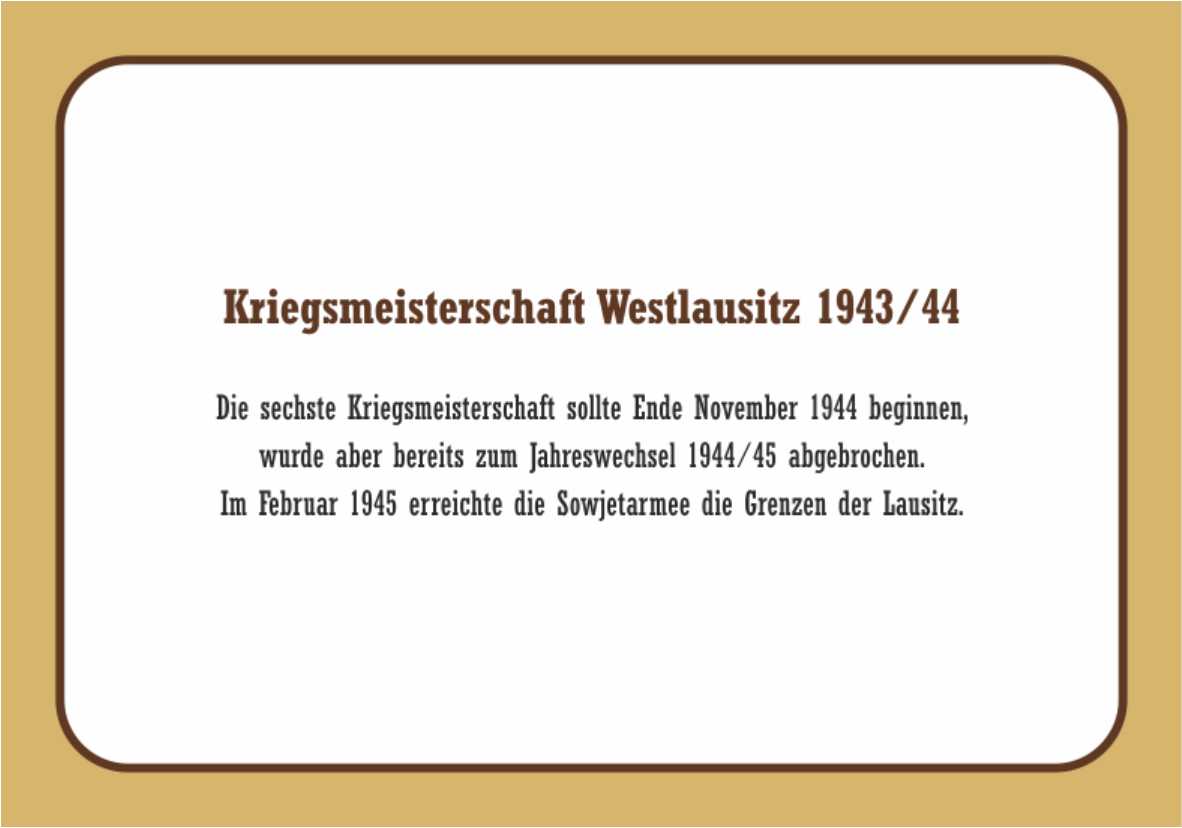 Kriegsmeisterschaft Westlausitz 1943/44

Die sechste Kriegsmeisterschaft sollte Ende November 1944 beginnen, wurde aber bereits zum Jahreswechsel 1944/45 abgebrochen. Im Februar 1945 erreichte die Sowjetarmee die Grenzen der Lausitz.